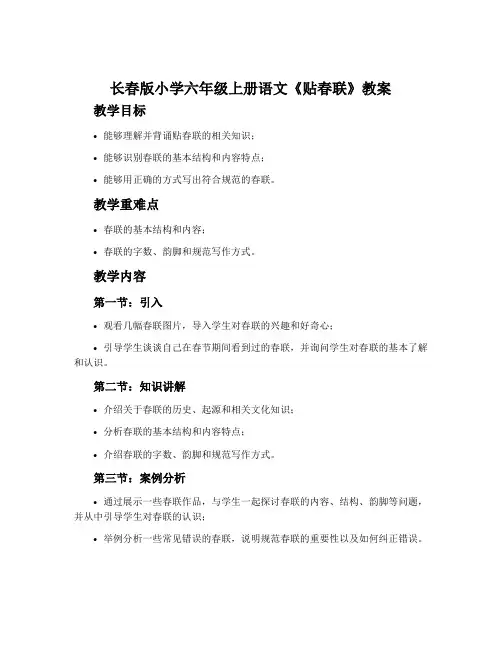 长春版小学六年级上册语文《贴春联》教案

教学目标

• 能够理解并背诵贴春联的相关知识；

• 能够识别春联的基本结构和内容特点；

• 能够用正确的方式写出符合规范的春联。

教学重难点

• 春联的基本结构和内容；

• 春联的字数、韵脚和规范写作方式。

教学内容

第一节：引入

• 观看几幅春联图片，导入学生对春联的兴趣和好奇心；

• 引导学生谈谈自己在春节期间看到过的春联，并询问学生对春联的基本了解和认识。

第二节：知识讲解

• 介绍关于春联的历史、起源和相关文化知识；

• 分析春联的基本结构和内容特点；

• 介绍春联的字数、韵脚和规范写作方式。

第三节：案例分析

• 通过展示一些春联作品，与学生一起探讨春联的内容、结构、韵脚等问题，并从中引导学生对春联的认识；

• 举例分析一些常见错误的春联，说明规范春联的重要性以及如何纠正错误。